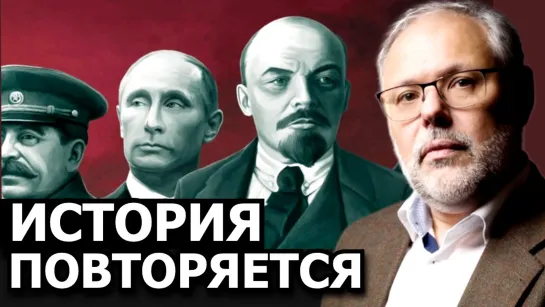 ИСТОРИЯ
ПОВТОРЯЕТСЯ